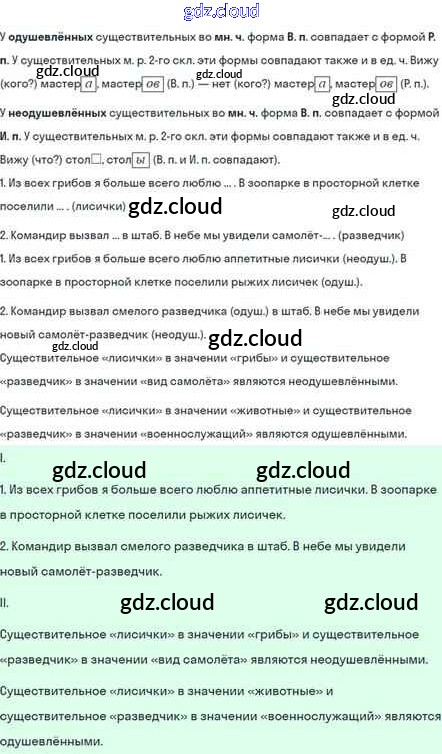 У одушевлённых существительных во мн. ч. форма В. п. совпадает с формой Р. п. У существительных м. р. 2-го скл. эти формы совпадают также и в ед. ч. Вижу (кого?) мастер а, мастер ов (В. п.) — нет (кого?) мастер а, мастер ов (Р. п.).

У неодушевлённых существительных во мн. ч. форма В. п. совпадает с формой И. п. У существительных м. р. 2-го скл. эти формы совпадают также и в ед. ч. Вижу (что?) стол☐, стол ы (В. п. и И. п. совпадают).

1. Из всех грибов я больше всего люблю ... . В зоопарке в просторной клетке поселили ... . (лисички)

2. Командир вызвал ... в штаб. В небе мы увидели самолёт-... . (разведчик)

1. Из всех грибов я больше всего люблю аппетитные лисички (неодуш.). В зоопарке в просторной клетке поселили рыжих лисичек (одуш.).

2. Командир вызвал смелого разведчика (одуш.) в штаб. В небе мы увидели новый самолёт-разведчик (неодуш.).

Существительное «лисички» в значении «грибы» и существительное «разведчик» в значении «вид самолёта» являются неодушевлёнными.

Существительное «лисички» в значении «животные» и существительное «разведчик» в значении «военнослужащий» являются одушевлёнными.

I.

1. Из всех грибов я больше всего люблю аппетитные лисички. В зоопарке в просторной клетке поселили рыжих лисичек.

2. Командир вызвал смелого разведчика в штаб. В небе мы увидели новый самолёт-разведчик.

II.

Существительное «лисички» в значении «грибы» и существительное «разведчик» в значении «вид самолёта» являются неодушевлёнными.

Существительное «лисички» в значении «животные» и существительное «разведчик» в значении «военнослужащий» являются одушевлёнными.

gdz.cloud